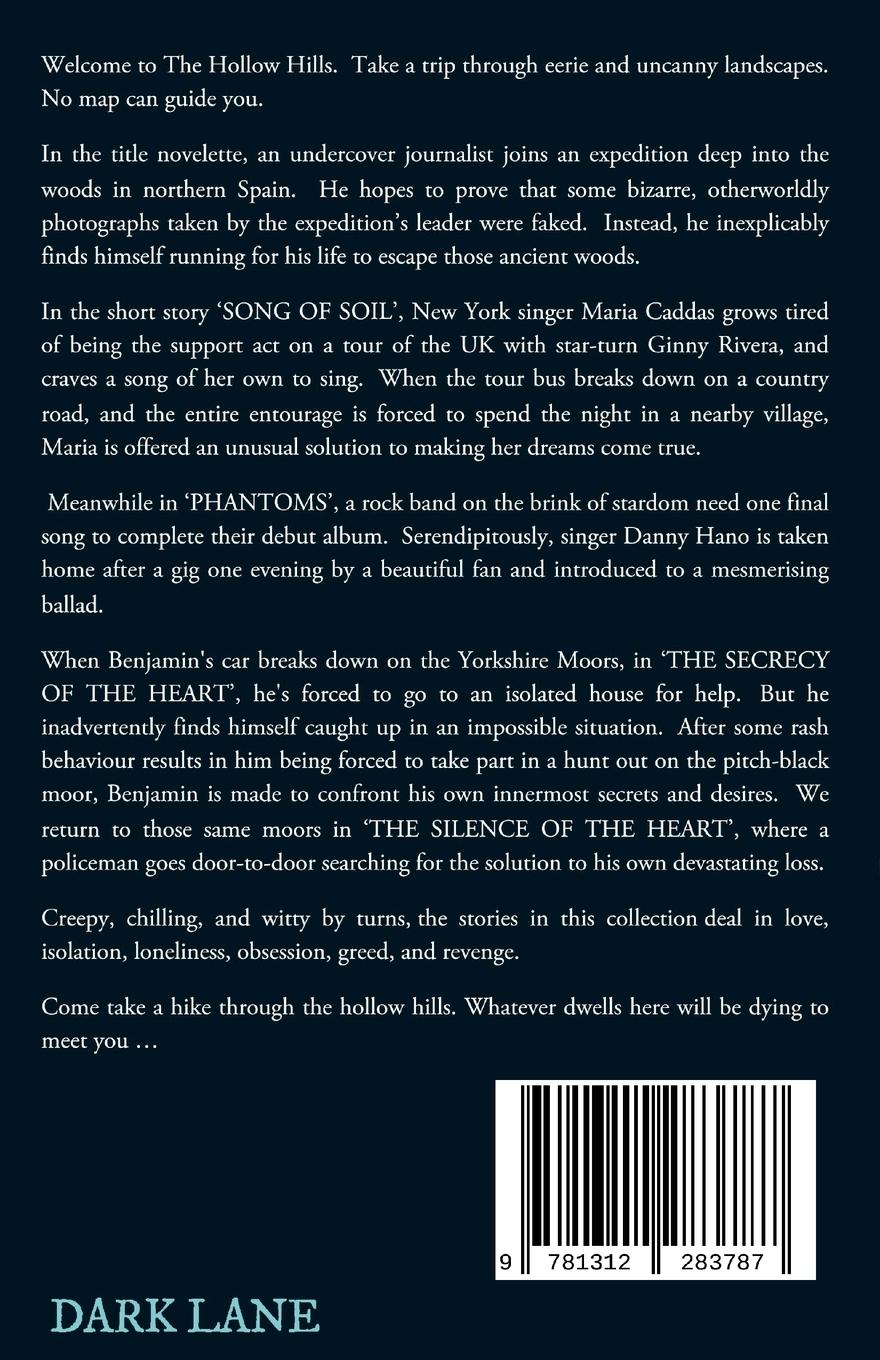 Welcome to The Hollow Hills. Take a trip through eerie and uncanny landscapes. No map can guide you.

In the title novelette, an undercover journalist joins an expedition deep into the woods in northern Spain. He hopes to prove that some bizarre, otherworldly photographs taken by the expedition's leader were faked. Instead, he inexplicably finds himself running for his life to escape those ancient woods.

In the short story 'SONG OF SOIL', New York singer Maria Caddas grows tired of being the support act on a tour of the UK with star-turn Ginny Rivera, and craves a song of her own to sing. When the tour bus breaks down on a country road, and the entire entourage is forced to spend the night in a nearby village, Maria is offered an unusual solution to making her dreams come true.

Meanwhile in 'PHANTOMS', a rock band on the brink of stardom need one final song to complete their debut album. Serendipitously, singer Danny Hano is taken home after a gig one evening by a beautiful fan and introduced to a mesmerising ballad.

When Benjamin's car breaks down on the Yorkshire Moors, in 'THE SECRECY OF THE HEART', he's forced to go to an isolated house for help. But he inadvertently finds himself caught up in an impossible situation. After some rash behaviour results in him being forced to take part in a hunt out on the pitch-black moor, Benjamin is made to confront his own innermost secrets and desires. We return to those same moors in 'THE SILENCE OF THE HEART', where a policeman goes door-to-door searching for the solution to his own devastating loss.

Creepy, chilling, and witty by turns, the stories in this collection deal in love, isolation, loneliness, obsession, greed, and revenge.

Come take a hike through the hollow hills. Whatever dwells here will be dying to meet you …

9 781312 283787

DARK LANE